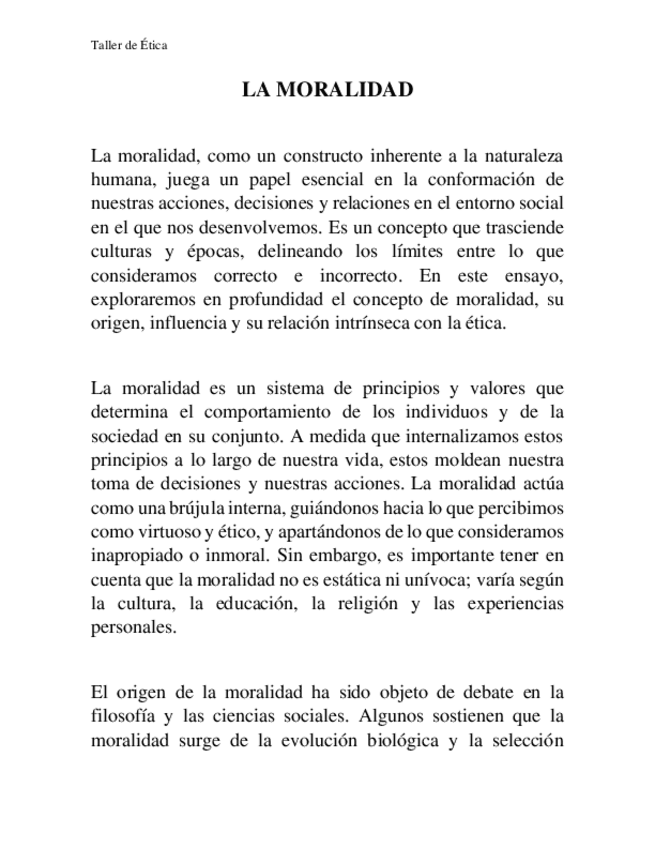 Taller de Ética

LA MORALIDAD

La moralidad, como un constructo inherente a la naturaleza humana, juega un papel esencial en la conformación de nuestras acciones, decisiones y relaciones en el entorno social en el que nos desenvolvemos. Es un concepto que trasciende culturas y épocas, delineando los límites entre lo que consideramos correcto e incorrecto. En este ensayo, exploraremos en profundidad el concepto de moralidad, su origen, influencia y su relación intrínseca con la ética.

La moralidad es un sistema de principios y valores que determina el comportamiento de los individuos y de la sociedad en su conjunto. A medida que internalizamos estos principios a lo largo de nuestra vida, estos moldean nuestra toma de decisiones y nuestras acciones. La moralidad actúa como una brújula interna, guiándonos hacia lo que percibimos como virtuoso y ético, y apartándonos de lo que consideramos inapropiado o inmoral. Sin embargo, es importante tener en cuenta que la moralidad no es estática ni unívoca; varía según la cultura, la educación, la religión y las experiencias personales.

El origen de la moralidad ha sido objeto de debate en la filosofía y las ciencias sociales. Algunos sostienen que la moralidad surge de la evolución biológica y la selección